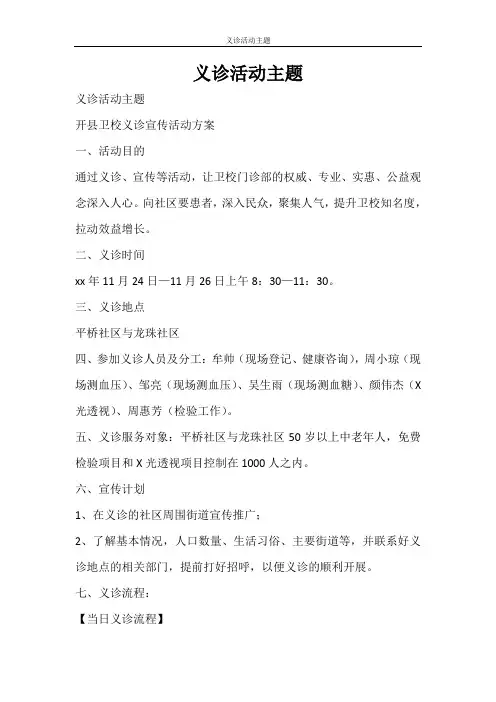 义诊活动主题

义诊活动主题

义诊活动主题

开县卫校义诊宣传活动方案

一、活动目的

通过义诊、宣传等活动，让卫校门诊部的权威、专业、实惠、公益观念深入人心。向社区要患者，深入民众，聚集人气，提升卫校知名度，拉动效益增长。

二、义诊时间

xx 年 11 月 24 日—11 月 26 日上午 8：30—11：30。

三、义诊地点

平桥社区与龙珠社区

四、参加义诊人员及分工：牟帅（现场登记、健康咨询），周小琼（现场测血压）、邹亮（现场测血压）、吴生雨（现场测血糖）、颜伟杰（X 光透视）、周惠芳（检验工作）。

五、义诊服务对象：平桥社区与龙珠社区 50 岁以上中老年人，免费检验项目和 X 光透视项目控制在 1000 人之内。

六、宣传计划

1、在义诊的社区周围街道宣传推广；

2、了解基本情况，人口数量、生活习俗、主要街道等，并联系好义诊地点的相关部门，提前打好招呼，以便义诊的顺利开展。

七、义诊流程：

【当日义诊流程】